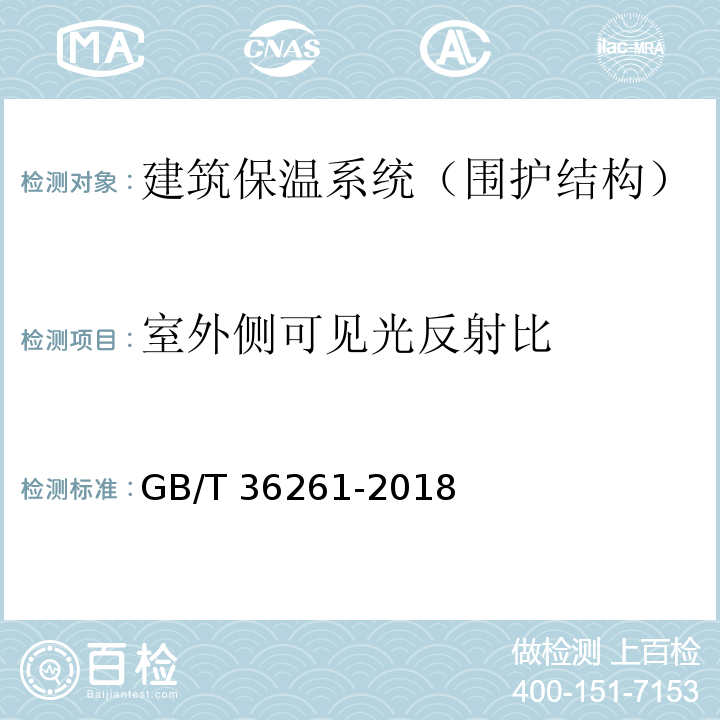 MA CNAS AL ilac-MRA

检测对象：建筑保温系统（围护结构）

检测项目：室外侧可见光反射比

检测标准：GB/T 36261-2018

百检
Baijiantest.com

做检测 上百检
400-151-7153